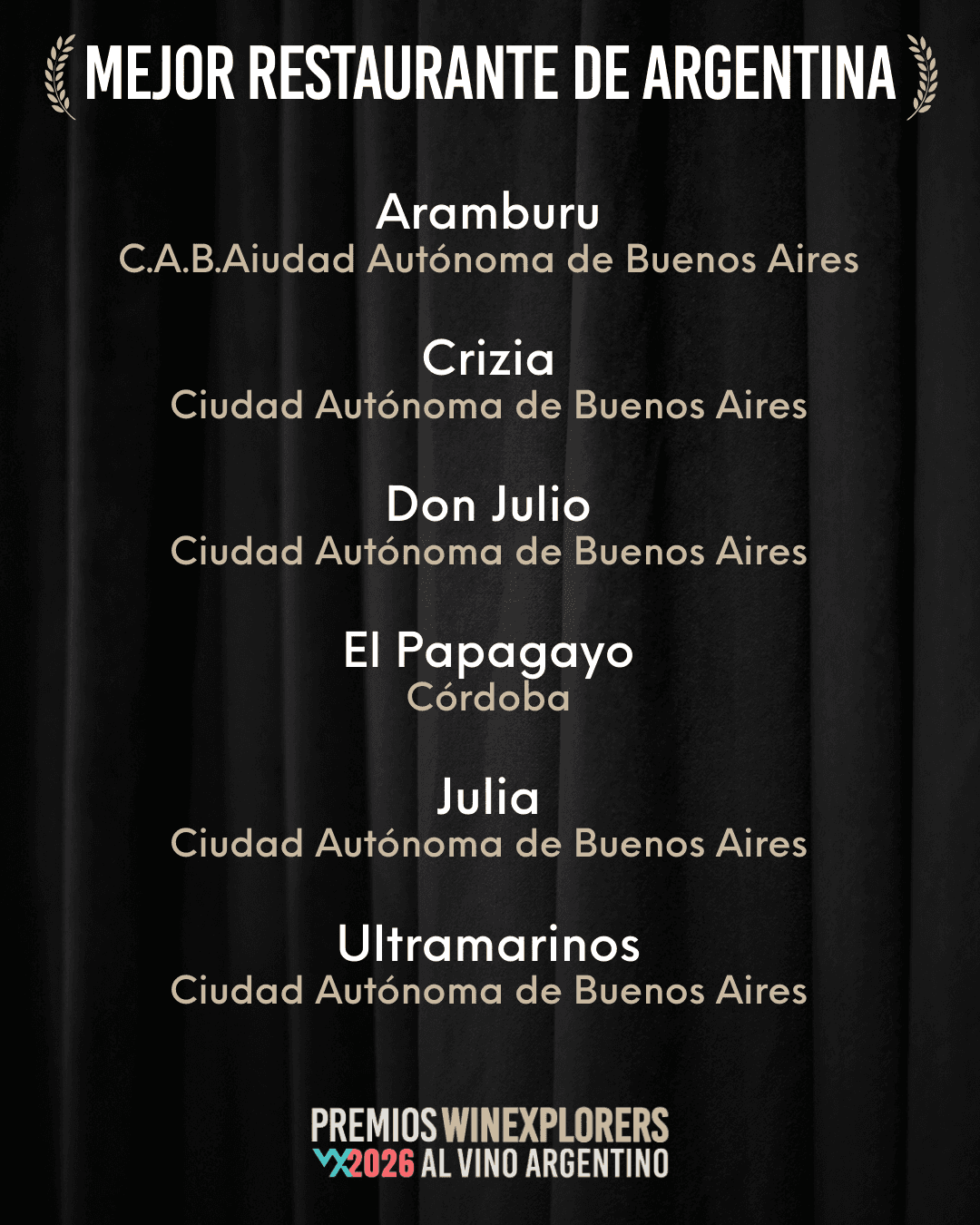 MEJOR RESTAURANTE DE ARGENTINA

Aramburu
C.A.B.Aiudad Autónoma de Buenos Aires

Crizia
Ciudad Autónoma de Buenos Aires

Don Julio
Ciudad Autónoma de Buenos Aires

El Papagayo
Córdoba

Julia
Ciudad Autónoma de Buenos Aires

Ultramarinos
Ciudad Autónoma de Buenos Aires

PREMIOS WINEXPLORERS
2026 AL VINO ARGENTINO